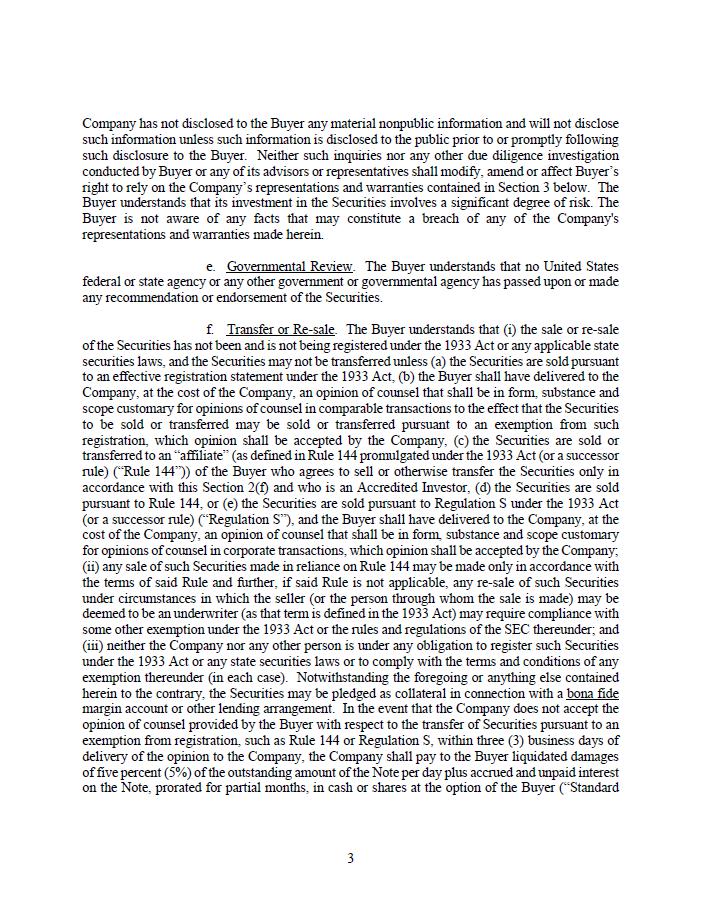 Company has not disclosed to the Buyer any material nonpublic information and will not disclose such information unless such information is disclosed to the public prior to or promptly following such disclosure to the Buyer. Neither such inquiries nor any other due diligence investigation conducted by Buyer or any of its advisors or representatives shall modify, amend or affect Buyer's right to rely on the Company's representations and warranties contained in Section 3 below. The Buyer understands that its investment in the Securities involves a significant degree of risk. The Buyer is not aware of any facts that may constitute a breach of any of the Company's representations and warranties made herein.

e. Governmental Review. The Buyer understands that no United States federal or state agency or any other government or governmental agency has passed upon or made any recommendation or endorsement of the Securities.

f. Transfer or Re-sale. The Buyer understands that (i) the sale or re-sale of the Securities has not been and is not being registered under the 1933 Act or any applicable state securities laws, and the Securities may not be transferred unless (a) the Securities are sold pursuant to an effective registration statement under the 1933 Act, (b) the Buyer shall have delivered to the Company, at the cost of the Company, an opinion of counsel that shall be in form, substance and scope customary for opinions of counsel in comparable transactions to the effect that the Securities to be sold or transferred may be sold or transferred pursuant to an exemption from such registration, which opinion shall be accepted by the Company, (c) the Securities are sold or transferred to an "affiliate" (as defined in Rule 144 promulgated under the 1933 Act (or a successor rule) ("Rule 144")) of the Buyer who agrees to sell or otherwise transfer the Securities only in accordance with this Section 2(f) and who is an Accredited Investor, (d) the Securities are sold pursuant to Rule 144, or (e) the Securities are sold pursuant to Regulation S under the 1933 Act (or a successor rule) ("Regulation S"), and the Buyer shall have delivered to the Company, at the cost of the Company, an opinion of counsel that shall be in form, substance and scope customary for opinions of counsel in corporate transactions, which opinion shall be accepted by the Company; (ii) any sale of such Securities made in reliance on Rule 144 may be made only in accordance with the terms of said Rule and further, if said Rule is not applicable, any re-sale of such Securities under circumstances in which the seller (or the person through whom the sale is made) may be deemed to be an underwriter (as that term is defined in the 1933 Act) may require compliance with some other exemption under the 1933 Act or the rules and regulations of the SEC thereunder; and (iii) neither the Company nor any other person is under any obligation to register such Securities under the 1933 Act or any state securities laws or to comply with the terms and conditions of any exemption thereunder (in each case). Notwithstanding the foregoing or anything else contained herein to the contrary, the Securities may be pledged as collateral in connection with a bona fide margin account or other lending arrangement. In the event that the Company does not accept the opinion of counsel provided by the Buyer with respect to the transfer of Securities pursuant to an exemption from registration, such as Rule 144 or Regulation S, within three (3) business days of delivery of the opinion to the Company, the Company shall pay to the Buyer liquidated damages of five percent (5%) of the outstanding amount of the Note per day plus accrued and unpaid interest on the Note, prorated for partial months, in cash or shares at the option of the Buyer ("Standard

3